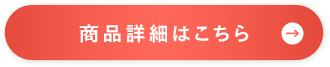 商品詳細はこちら